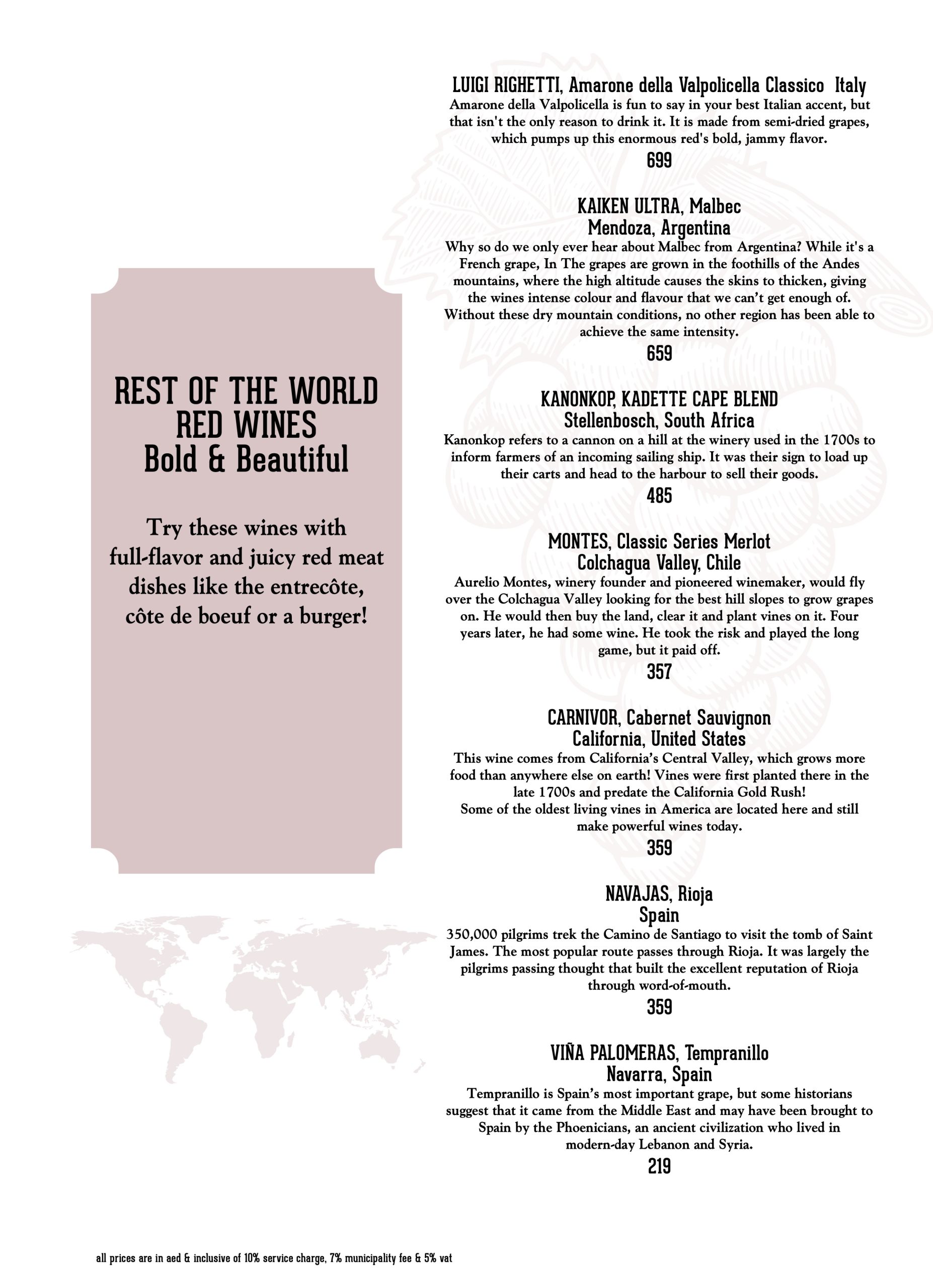 REST OF THE WORLD
RED WINES
Bold & Beautiful

Try these wines with full-flavor and juicy red meat dishes like the entrecôte, côte de boeuf or a burger!

LUIGI RIGHETTI, Amarone della Valpolicella Classico Italy
Amarone della Valpolicella is fun to say in your best Italian accent, but that isn't the only reason to drink it. It is made from semi-dried grapes, which pumps up this enormous red's bold, jammy flavor.
699

KAIKEN ULTRA, Malbec
Mendoza, Argentina
Why so do we only ever hear about Malbec from Argentina? While it's a French grape, In The grapes are grown in the foothills of the Andes mountains, where the high altitude causes the skins to thicken, giving the wines intense colour and flavour that we can't get enough of. Without these dry mountain conditions, no other region has been able to achieve the same intensity.
659

KANONKOP, KADETTE CAPE BLEND
Stellenbosch, South Africa
Kanonkop refers to a cannon on a hill at the winery used in the 1700s to inform farmers of an incoming sailing ship. It was their sign to load up their carts and head to the harbour to sell their goods.
485

MONTES, Classic Series Merlot
Colchagua Valley, Chile
Aurelio Montes, winery founder and pioneered winemaker, would fly over the Colchagua Valley looking for the best hill slopes to grow grapes on. He would then buy the land, clear it and plant vines on it. Four years later, he had some wine. He took the risk and played the long game, but it paid off.
357

CARNIVOR, Cabernet Sauvignon
California, United States
This wine comes from California's Central Valley, which grows more food than anywhere else on earth! Vines were first planted there in the late 1700s and predate the California Gold Rush!
Some of the oldest living vines in America are located here and still make powerful wines today.
359

NAVAJAS, Rioja
Spain
350,000 pilgrims trek the Camino de Santiago to visit the tomb of Saint James. The most popular route passes through Rioja. It was largely the pilgrims passing thought that built the excellent reputation of Rioja through word-of-mouth.
359

VIÑA PALOMERAS, Tempranillo
Navarra, Spain
Tempranillo is Spain's most important grape, but some historians suggest that it came from the Middle East and may have been brought to Spain by the Phoenicians, an ancient civilization who lived in modern-day Lebanon and Syria.
219

all prices are in aed & inclusive of 10% service charge, 7% municipality fee & 5% vat